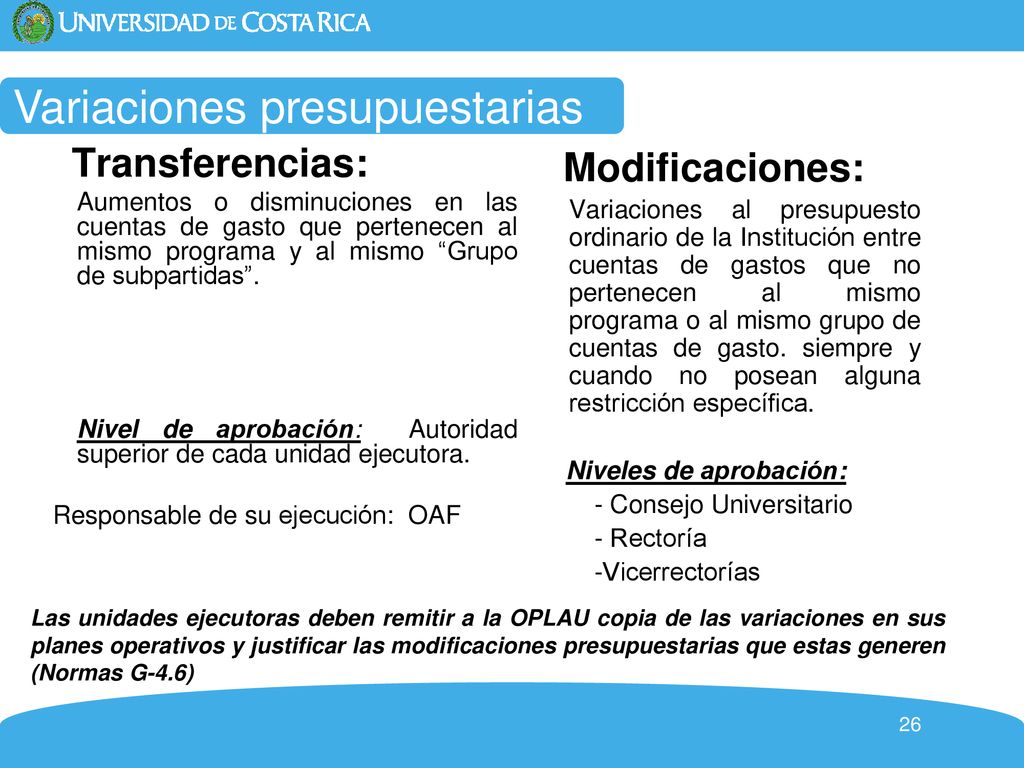 UNIVERSIDAD DE COSTA RICA

Variaciones presupuestarias

Transferencias:

Aumentos o disminuciones en las cuentas de gasto que pertenecen al mismo programa y al mismo “Grupo de subpartidas”.

Nivel de aprobación: Autoridad superior de cada unidad ejecutora.

Responsable de su ejecución: OAF

Modificaciones:

Variaciones al presupuesto ordinario de la Institución entre cuentas de gastos que no pertenecen al mismo programa o al mismo grupo de cuentas de gasto. siempre y cuando no posean alguna restricción específica.

Niveles de aprobación:
- Consejo Universitario
- Rectoría
-Vicerrectorías

Las unidades ejecutoras deben remitir a la OPLAU copia de las variaciones en sus planes operativos y justificar las modificaciones presupuestarias que estas generen (Normas G-4.6)

26